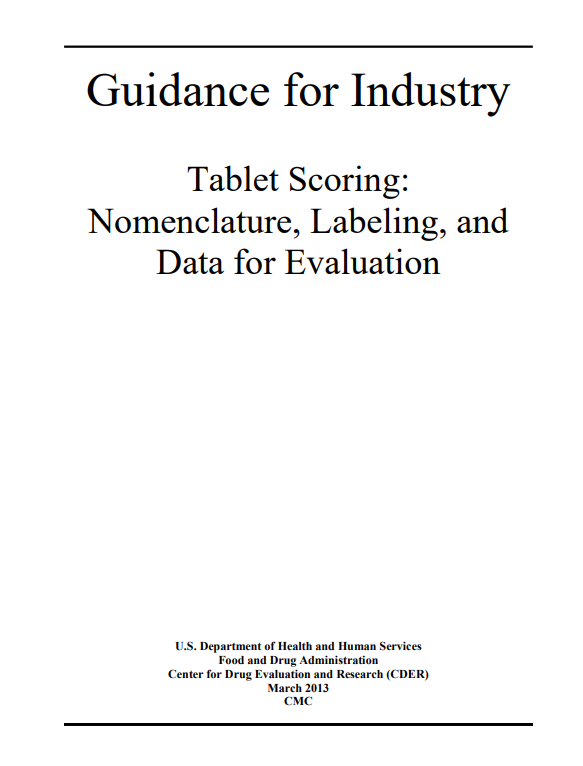 Guidance for Industry

Tablet Scoring:
Nomenclature, Labeling, and
Data for Evaluation

U.S. Department of Health and Human Services
Food and Drug Administration
Center for Drug Evaluation and Research (CDER)
March 2013
CMC